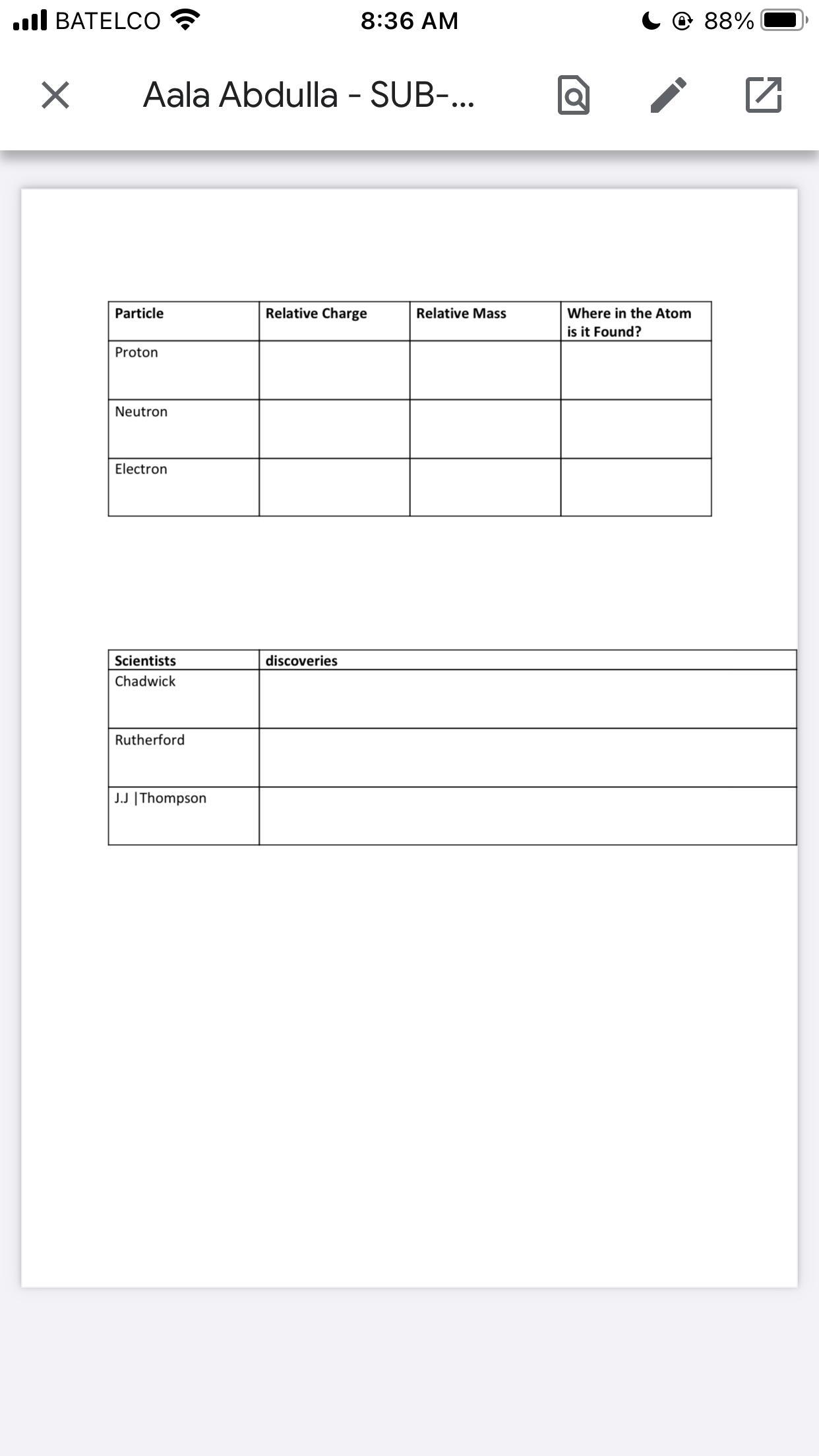 BATELCO 8:36 AM 88%

Aala Abdulla - SUB-...

| Particle | Relative Charge | Relative Mass | Where in the Atom is it Found? |
|---|---|---|---|
| Proton | | | |
| Neutron | | | |
| Electron | | | |

| Scientists | discoveries |
|---|---|
| Chadwick | |
| Rutherford | |
| J.J \|Thompson | |